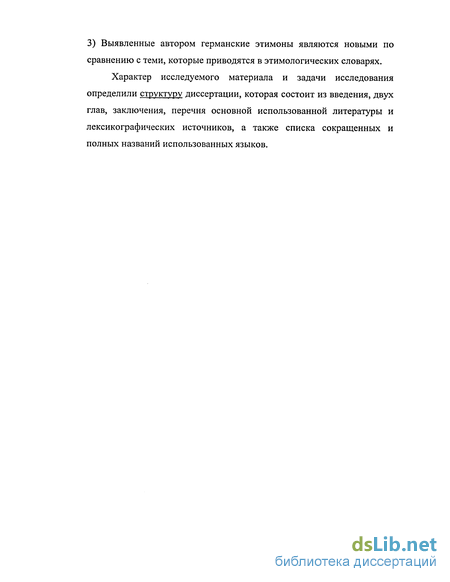 3) Выявленные автором германские этимоны являются новыми по сравнению с теми, которые приводятся в этимологических словарях.

Характер исследуемого материала и задачи исследования определили структуру диссертации, которая состоит из введения, двух глав, заключения, перечня основной использованной литературы и лексикографических источников, а также списка сокращенных и полных названий использованных языков.

dsLib.net
библиотека диссертаций